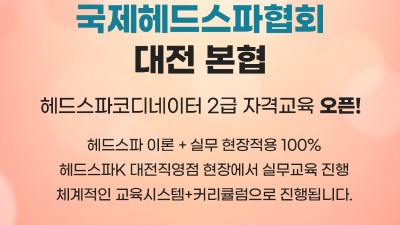 국제헤드스파협회
대전 본협

헤드스파코디네이터 2급 자격교육 오픈!

헤드스파 이론 + 실무 현장적용 100%
헤드스파K 대전직영점 현장에서 실무교육 진행
체계적인 교육시스템+커리큘럼으로 진행됩니다.